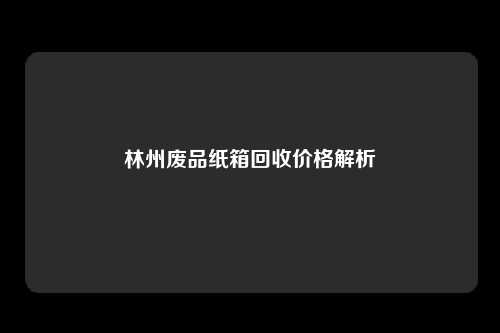 林州废品纸箱回收价格解析